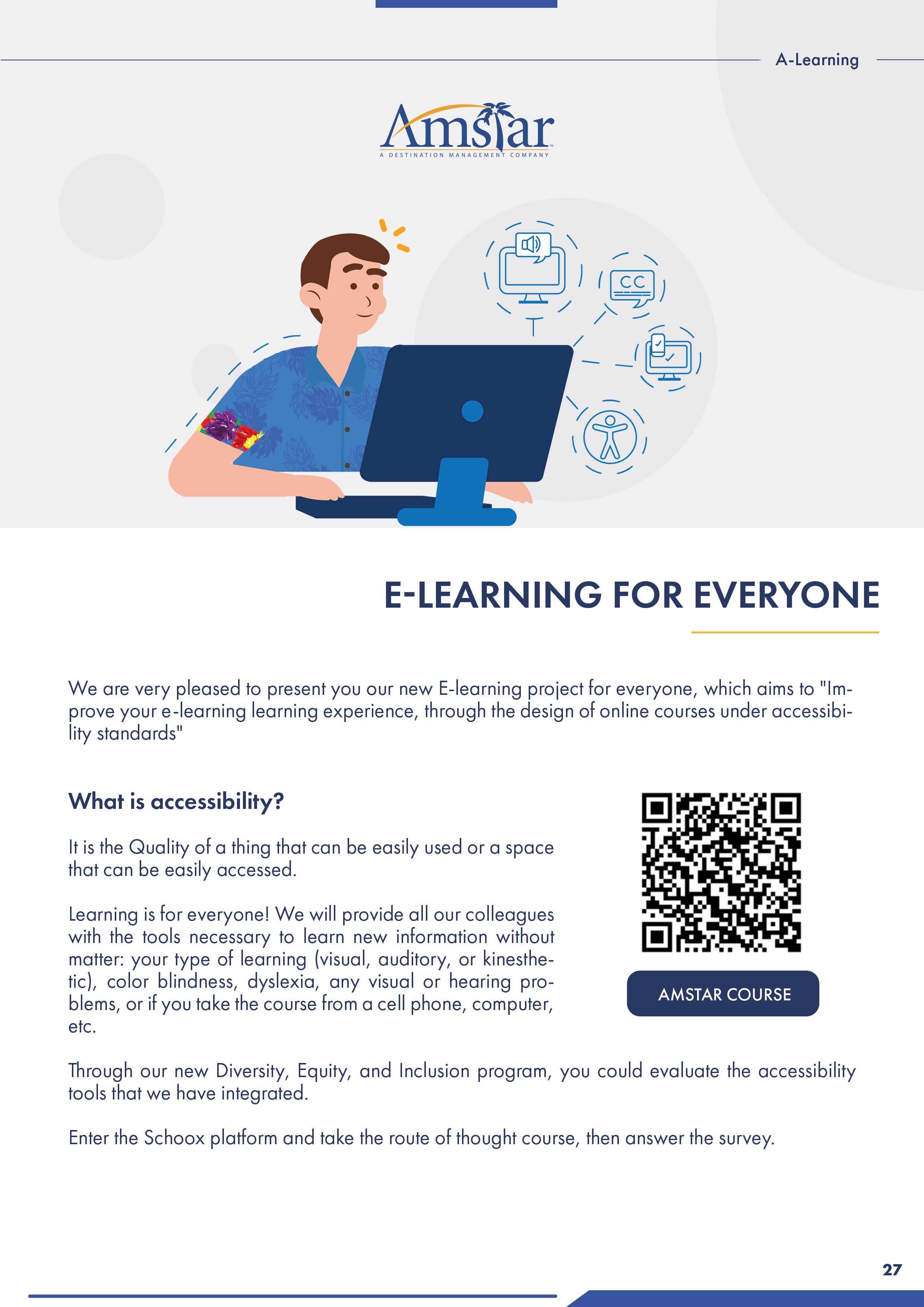 A-Learning

Amstar
A DESTINATION MANAGEMENT COMPANY

CC

E-LEARNING FOR EVERYONE

We are very pleased to present you our new E-learning project for everyone, which aims to "Improve your e-learning learning experience, through the design of online courses under accessibility standards"

What is accessibility?

It is the Quality of a thing that can be easily used or a space that can be easily accessed.

Learning is for everyone! We will provide all our colleagues with the tools necessary to learn new information without matter: your type of learning (visual, auditory, or kinesthetic), color blindness, dyslexia, any visual or hearing problems, or if you take the course from a cell phone, computer, etc.

AMSTAR COURSE

Through our new Diversity, Equity, and Inclusion program, you could evaluate the accessibility tools that we have integrated.

Enter the Schoox platform and take the route of thought course, then answer the survey.

27